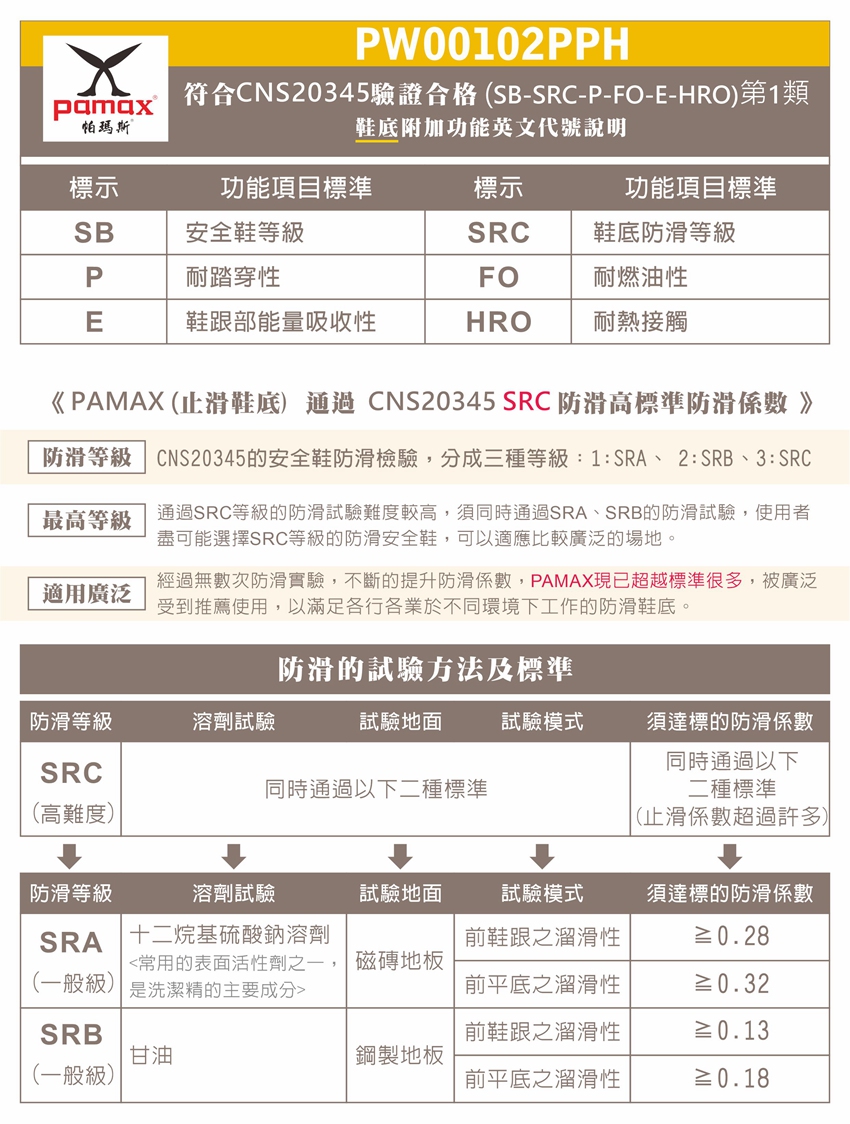 pamax
帕瑪斯

PW00102PPH

符合CNS20345驗證合格 (SB-SRC-P-FO-E-HRO)第1類
鞋底附加功能英文代號說明

| 標示 | 功能項目標準 | 標示 | 功能項目標準 |
|---|---|---|---|
| SB | 安全鞋等級 | SRC | 鞋底防滑等級 |
| P | 耐踏穿性 | FO | 耐燃油性 |
| E | 鞋跟部能量吸收性 | HRO | 耐熱接觸 |

《 PAMAX (止滑鞋底) 通過 CNS20345 SRC 防滑高標準防滑係數 》

防滑等級 CNS20345的安全鞋防滑檢驗，分成三種等級：1:SRA、 2:SRB、3:SRC

最高等級 通過SRC等級的防滑試驗難度較高，須同時通過SRA、SRB的防滑試驗，使用者盡可能選擇SRC等級的防滑安全鞋，可以適應比較廣泛的場地。

適用廣泛 經過無數次防滑實驗，不斷的提升防滑係數，PAMAX現已超越標準很多，被廣泛受到推薦使用，以滿足各行各業於不同環境下工作的防滑鞋底。

防滑的試驗方法及標準

| 防滑等級 | 溶劑試驗 | 試驗地面 | 試驗模式 | 須達標的防滑係數 |
|---|---|---|---|---|
| SRC (高難度) | 同時通過以下二種標準 | | | 同時通過以下二種標準 (止滑係數超過許多) |

| 防滑等級 | 溶劑試驗 | 試驗地面 | 試驗模式 | 須達標的防滑係數 |
|---|---|---|---|---|
| SRA (一般級) | 十二烷基硫酸鈉溶劑 <常用的表面活性劑之一，是洗潔精的主要成分> | 磁磚地板 | 前鞋跟之溜滑性 | ≧0.28 |
| | | | 前平底之溜滑性 | ≧0.32 |
| SRB (一般級) | 甘油 | 鋼製地板 | 前鞋跟之溜滑性 | ≧0.13 |
| | | | 前平底之溜滑性 | ≧0.18 |